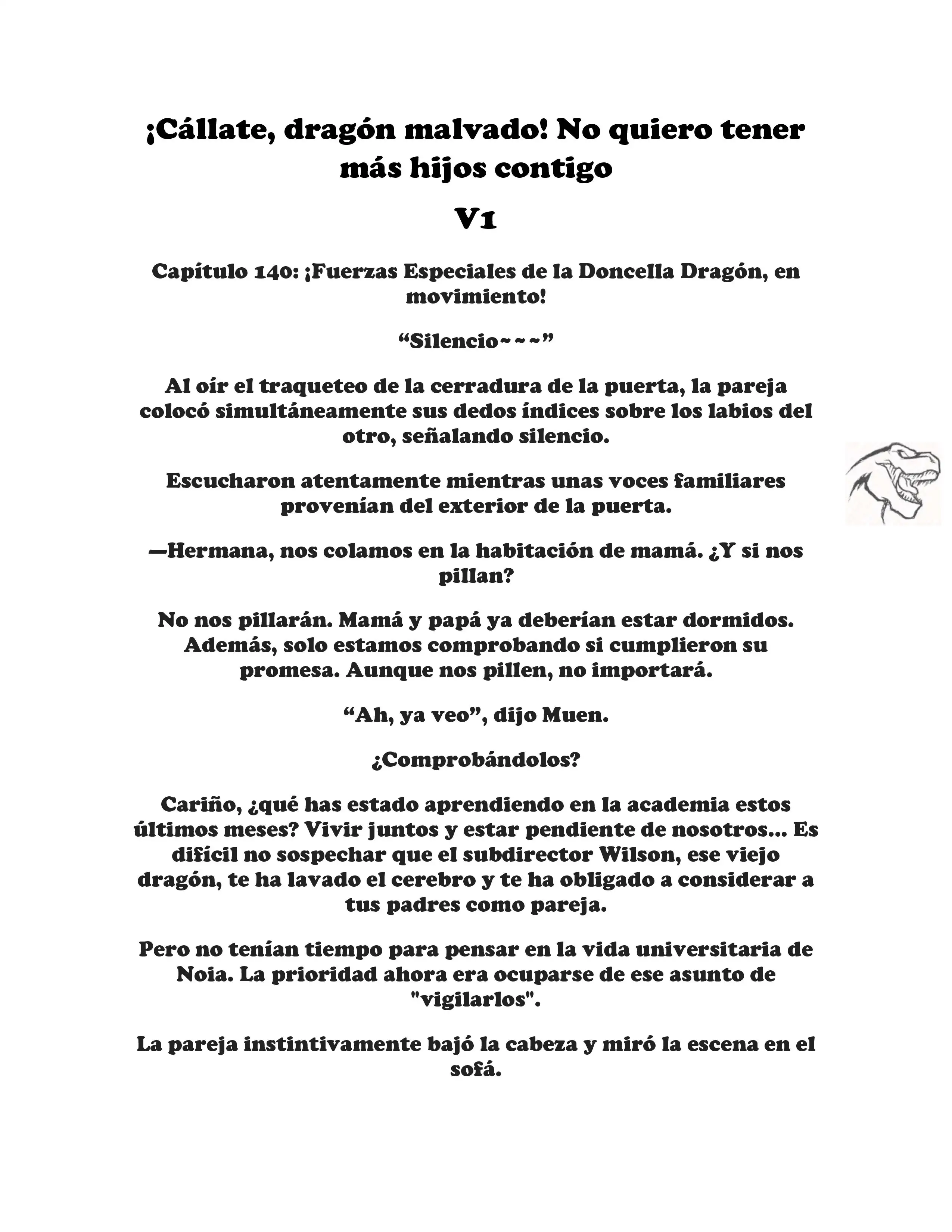 ¡Cállate, dragón malvado! No quiero tener más hijos contigo

V1

Capítulo 140: ¡Fuerzas Especiales de la Doncella Dragón, en movimiento!

“Silencio~~~”

Al oír el traqueteo de la cerradura de la puerta, la pareja colocó simultáneamente sus dedos índices sobre los labios del otro, señalando silencio.

Escucharon atentamente mientras unas voces familiares provenían del exterior de la puerta.

—Hermana, nos colamos en la habitación de mamá. ¿Y si nos pillan?

No nos pillarán. Mamá y papá ya deberían estar dormidos. Además, solo estamos comprobando si cumplieron su promesa. Aunque nos pillen, no importará.

“Ah, ya veo”, dijo Muen.

¿Comprobándolos?

Cariño, ¿qué has estado aprendiendo en la academia estos últimos meses? Vivir juntos y estar pendiente de nosotros... Es difícil no sospechar que el subdirector Wilson, ese viejo dragón, te ha lavado el cerebro y te ha obligado a considerar a tus padres como pareja.

Pero no tenían tiempo para pensar en la vida universitaria de Noia. La prioridad ahora era ocuparse de ese asunto de "vigilarlos".

La pareja instintivamente bajó la cabeza y miró la escena en el sofá.